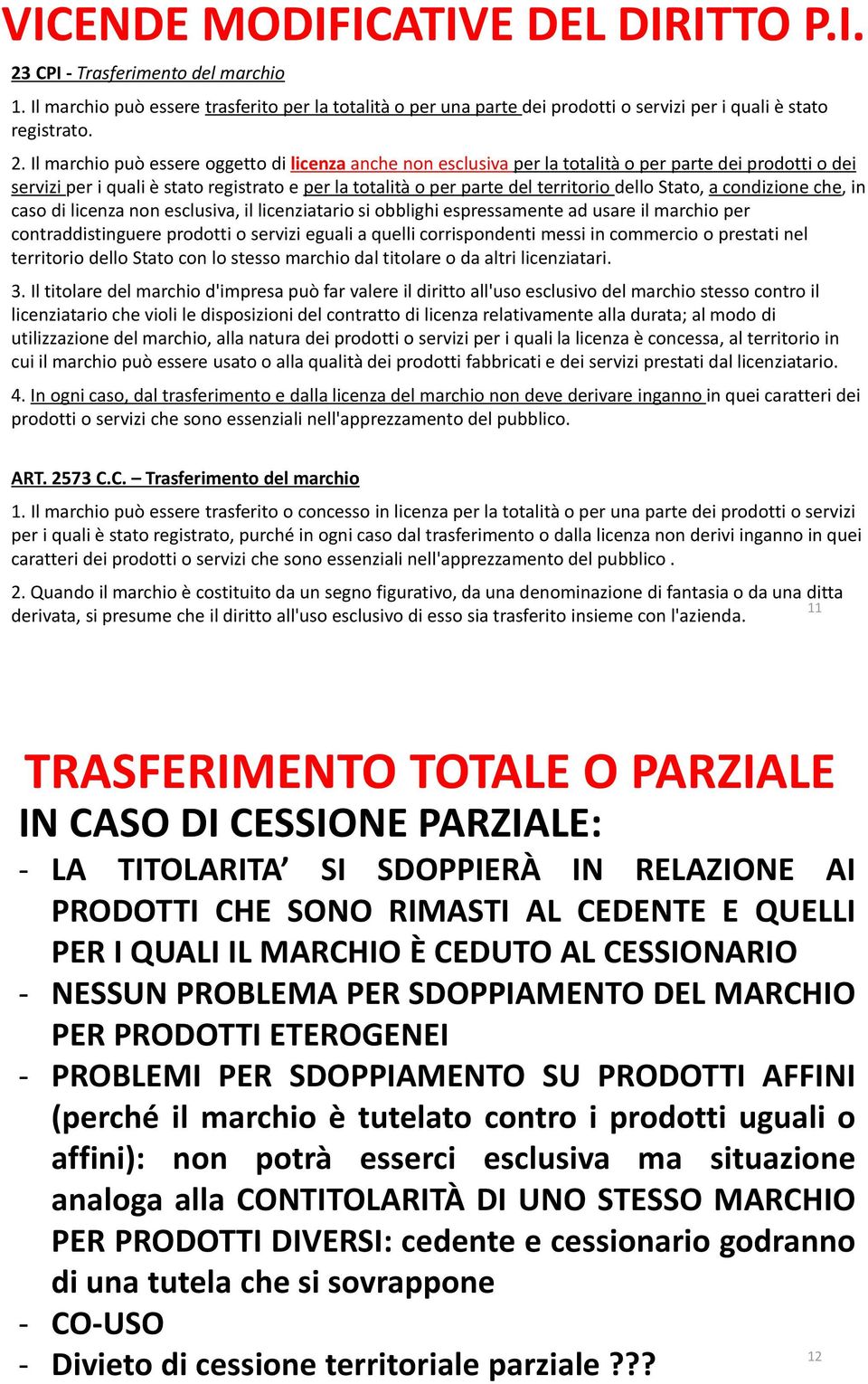 VICENDE MODIFICATIVE DEL DIRITTO P.I.

23 CPI - Trasferimento del marchio

1. Il marchio può essere trasferito per la totalità o per una parte dei prodotti o servizi per i quali è stato registrato.

2. Il marchio può essere oggetto di licenza anche non esclusiva per la totalità o per parte dei prodotti o dei servizi per i quali è stato registrato e per la totalità o per parte del territorio dello Stato, a condizione che, in caso di licenza non esclusiva, il licenziatario si obblighi espressamente ad usare il marchio per contraddistinguere prodotti o servizi eguali a quelli corrispondenti messi in commercio o prestati nel territorio dello Stato con lo stesso marchio dal titolare o da altri licenziatari.

3. Il titolare del marchio d'impresa può far valere il diritto all'uso esclusivo del marchio stesso contro il licenziatario che violi le disposizioni del contratto di licenza relativamente alla durata; al modo di utilizzazione del marchio, alla natura dei prodotti o servizi per i quali la licenza è concessa, al territorio in cui il marchio può essere usato o alla qualità dei prodotti fabbricati e dei servizi prestati dal licenziatario.

4. In ogni caso, dal trasferimento e dalla licenza del marchio non deve derivare inganno in quei caratteri dei prodotti o servizi che sono essenziali nell'apprezzamento del pubblico.

ART. 2573 C.C. – Trasferimento del marchio

1. Il marchio può essere trasferito o concesso in licenza per la totalità o per una parte dei prodotti o servizi per i quali è stato registrato, purché in ogni caso dal trasferimento o dalla licenza non derivi inganno in quei caratteri dei prodotti o servizi che sono essenziali nell'apprezzamento del pubblico .

2. Quando il marchio è costituito da un segno figurativo, da una denominazione di fantasia o da una ditta derivata, si presume che il diritto all'uso esclusivo di esso sia trasferito insieme con l'azienda.

11

TRASFERIMENTO TOTALE O PARZIALE

IN CASO DI CESSIONE PARZIALE:

- LA TITOLARITA’ SI SDOPPIERÀ IN RELAZIONE AI PRODOTTI CHE SONO RIMASTI AL CEDENTE E QUELLI PER I QUALI IL MARCHIO È CEDUTO AL CESSIONARIO
- NESSUN PROBLEMA PER SDOPPIAMENTO DEL MARCHIO PER PRODOTTI ETEROGENEI
- PROBLEMI PER SDOPPIAMENTO SU PRODOTTI AFFINI (perché il marchio è tutelato contro i prodotti uguali o affini): non potrà esserci esclusiva ma situazione analoga alla CONTITOLARITÀ DI UNO STESSO MARCHIO PER PRODOTTI DIVERSI: cedente e cessionario godranno di una tutela che si sovrappone
- CO-USO
- Divieto di cessione territoriale parziale ???

12